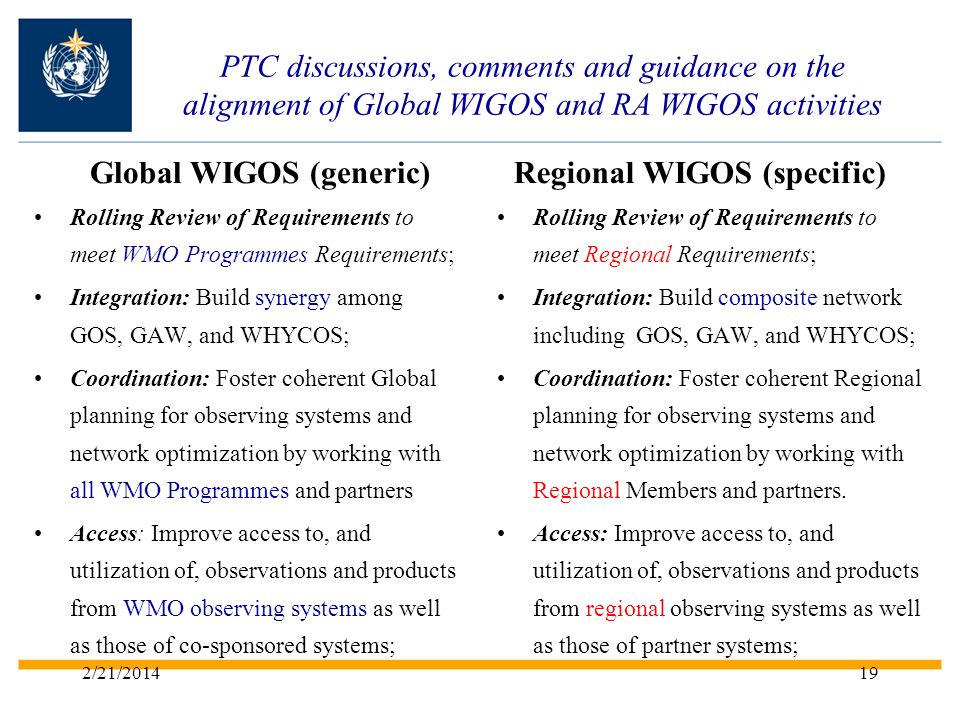 PTC discussions, comments and guidance on the alignment of Global WIGOS and RA WIGOS activities

Global WIGOS (generic)

• Rolling Review of Requirements to meet WMO Programmes Requirements;

• Integration: Build synergy among GOS, GAW, and WHYCOS;

• Coordination: Foster coherent Global planning for observing systems and network optimization by working with all WMO Programmes and partners

• Access: Improve access to, and utilization of, observations and products from WMO observing systems as well as those of co-sponsored systems;

Regional WIGOS (specific)

• Rolling Review of Requirements to meet Regional Requirements;

• Integration: Build composite network including GOS, GAW, and WHYCOS;

• Coordination: Foster coherent Regional planning for observing systems and network optimization by working with Regional Members and partners.

• Access: Improve access to, and utilization of, observations and products from regional observing systems as well as those of partner systems;

2/21/2014

19